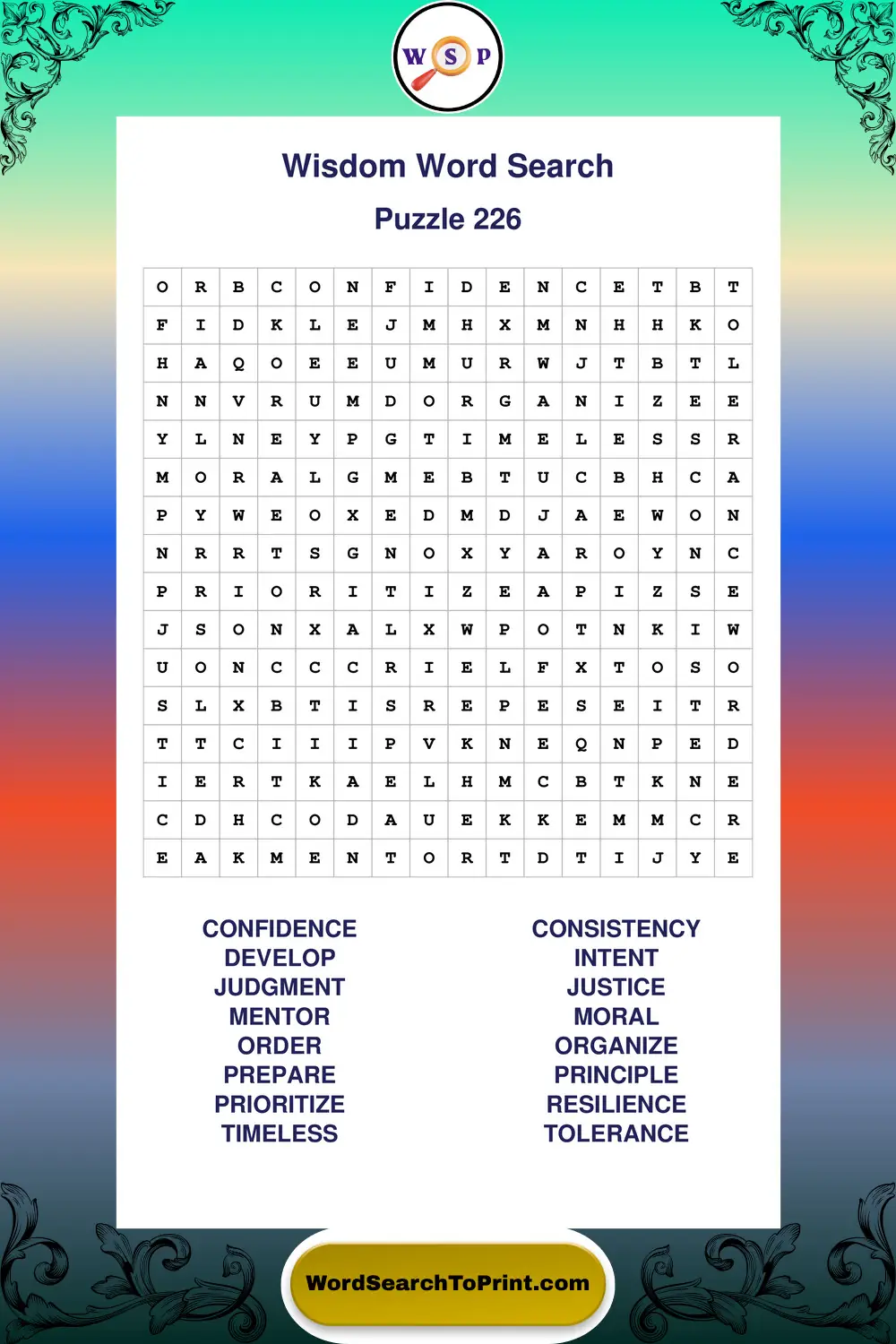 W S P

Wisdom Word Search

Puzzle 226

| O | R | B | C | O | N | F | I | D | E | N | C | E | T | B | T |
|---|---|---|---|---|---|---|---|---|---|---|---|---|---|---|---|
| F | I | D | K | L | E | J | M | H | X | M | N | H | H | K | O |
| H | A | Q | O | E | E | U | M | U | R | W | J | T | B | T | L |
| N | N | V | R | U | M | D | O | R | G | A | N | I | Z | E | E |
| Y | L | N | E | Y | P | G | T | I | M | E | L | E | S | S | R |
| M | O | R | A | L | G | M | E | B | T | U | C | B | H | C | A |
| P | Y | W | E | O | X | E | D | M | D | J | A | E | W | O | N |
| N | R | R | T | S | G | N | O | X | Y | A | R | O | Y | N | C |
| P | R | I | O | R | I | T | I | Z | E | A | P | I | Z | S | E |
| J | S | O | N | X | A | L | X | W | P | O | T | N | K | I | W |
| U | O | N | C | C | C | R | I | E | L | F | X | T | O | S | O |
| S | L | X | B | T | I | S | R | E | P | E | S | E | I | T | R |
| T | T | C | I | I | I | P | V | K | N | E | Q | N | P | E | D |
| I | E | R | T | K | A | E | L | H | M | C | B | T | K | N | E |
| C | D | H | C | O | D | A | U | E | K | K | E | M | M | C | R |
| E | A | K | M | E | N | T | O | R | T | D | T | I | J | Y | E |

CONFIDENCE
DEVELOP
JUDGMENT
MENTOR
ORDER
PREPARE
PRIORITIZE
TIMELESS

CONSISTENCY
INTENT
JUSTICE
MORAL
ORGANIZE
PRINCIPLE
RESILIENCE
TOLERANCE

WordSearchToPrint.com